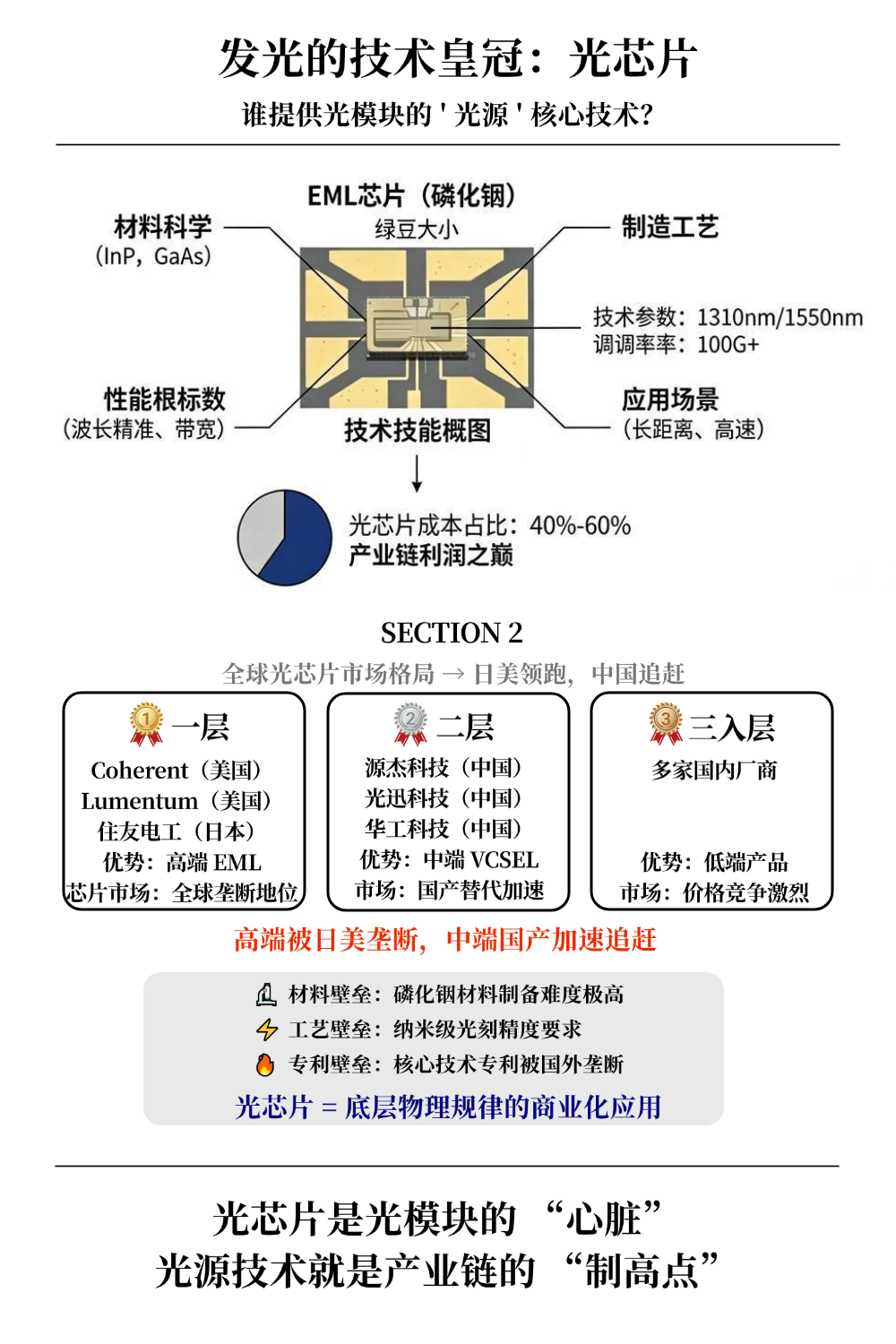 发光的技术皇冠：光芯片

谁提供光模块的 ' 光源 ' 核心技术?

EML芯片（磷化铟）
绿豆大小

材料科学
（InP，GaAs）

制造工艺

技术参数：1310nm/1550nm
调调率率：100G+

性能根标数
（波长精准、带宽）

技术技能概图

应用场景
（长距离、高速）

光芯片成本占比：40%-60%
产业链利润之巅

SECTION 2

全球光芯片市场格局 → 日美领跑，中国追赶

1 一层
Coherent（美国）
Lumentum（美国）
住友电工（日本）
优势：高端 EML
芯片市场：全球垄断地位

2 二层
源杰科技（中国）
光迅科技（中国）
华工科技（中国）
优势：中端 VCSEL
市场：国产替代加速

3 三入层
多家国内厂商
优势：低端产品
市场：价格竞争激烈

高端被日美垄断，中端国产加速追赶

材料壁垒：磷化铟材料制备难度极高
工艺壁垒：纳米级光刻精度要求
专利壁垒：核心技术专利被国外垄断
光芯片 = 底层物理规律的商业化应用

光芯片是光模块的 “心脏”
光源技术就是产业链的 “制高点”